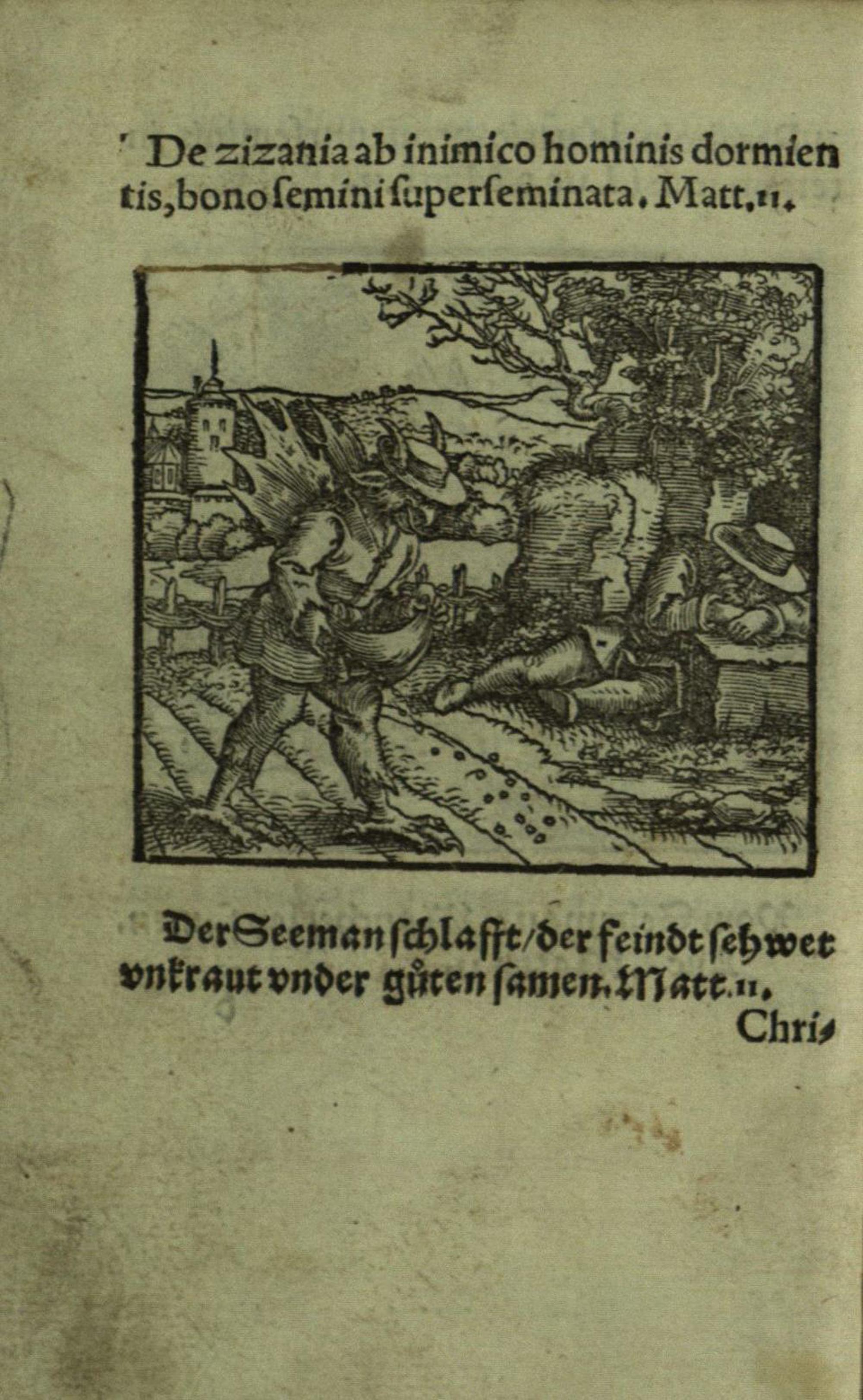 De zizania ab inimico hominis dormientis, bono ſemini ſuperſeminata. Matt.11.

Der Seeman ſchlafft/der feindt ſehwet vnkraut vnder gůten ſamen. Matt.11.

Chri-